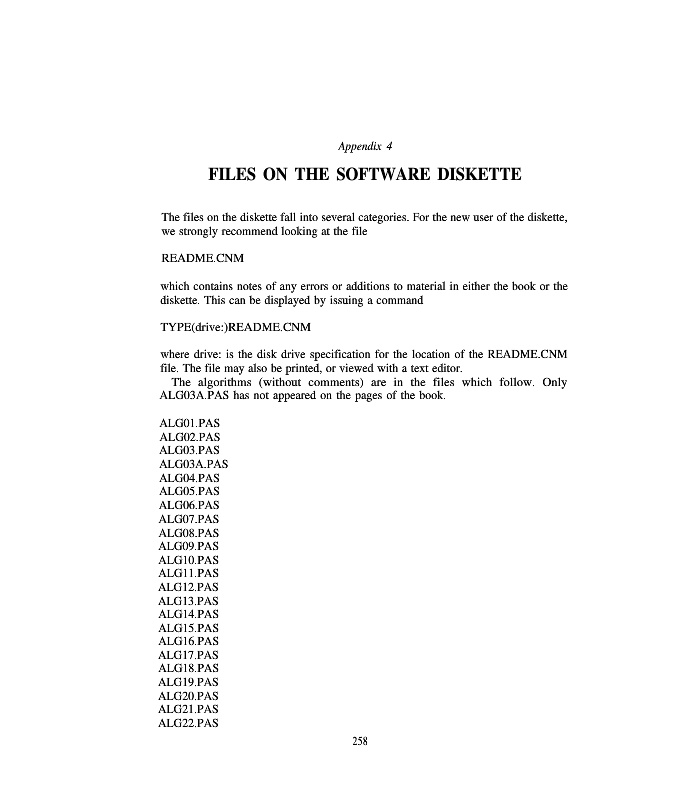 Appendix 4

FILES ON THE SOFTWARE DISKETTE

The files on the diskette fall into several categories. For the new user of the diskette, we strongly recommend looking at the file

README.CNM

which contains notes of any errors or additions to material in either the book or the diskette. This can be displayed by issuing a command

TYPE(drive:)README.CNM

where drive: is the disk drive specification for the location of the README.CNM file. The file may also be printed, or viewed with a text editor.

The algorithms (without comments) are in the files which follow. Only ALG03A.PAS has not appeared on the pages of the book.

ALG01.PAS
ALG02.PAS
ALG03.PAS
ALG03A.PAS
ALG04.PAS
ALG05.PAS
ALG06.PAS
ALG07.PAS
ALG08.PAS
ALG09.PAS
ALG10.PAS
ALG11.PAS
ALG12.PAS
ALG13.PAS
ALG14.PAS
ALG15.PAS
ALG16.PAS
ALG17.PAS
ALG18.PAS
ALG19.PAS
ALG20.PAS
ALG21.PAS
ALG22.PAS

258